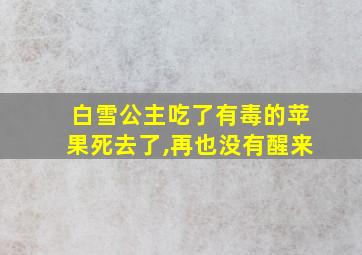 白雪公主吃了有毒的苹果死去了,再也没有醒来